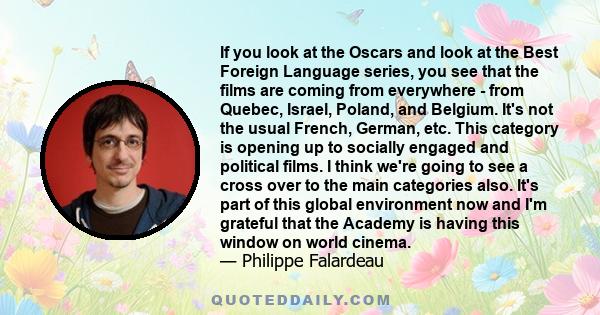 If you look at the Oscars and look at the Best Foreign Language series, you see that the films are coming from everywhere - from Quebec, Israel, Poland, and Belgium. It's not the usual French, German, etc. This category is opening up to socially engaged and political films. I think we're going to see a cross over to the main categories also. It's part of this global environment now and I'm grateful that the Academy is having this window on world cinema.
— Philippe Falardeau

QUOTEDDAILY.COM